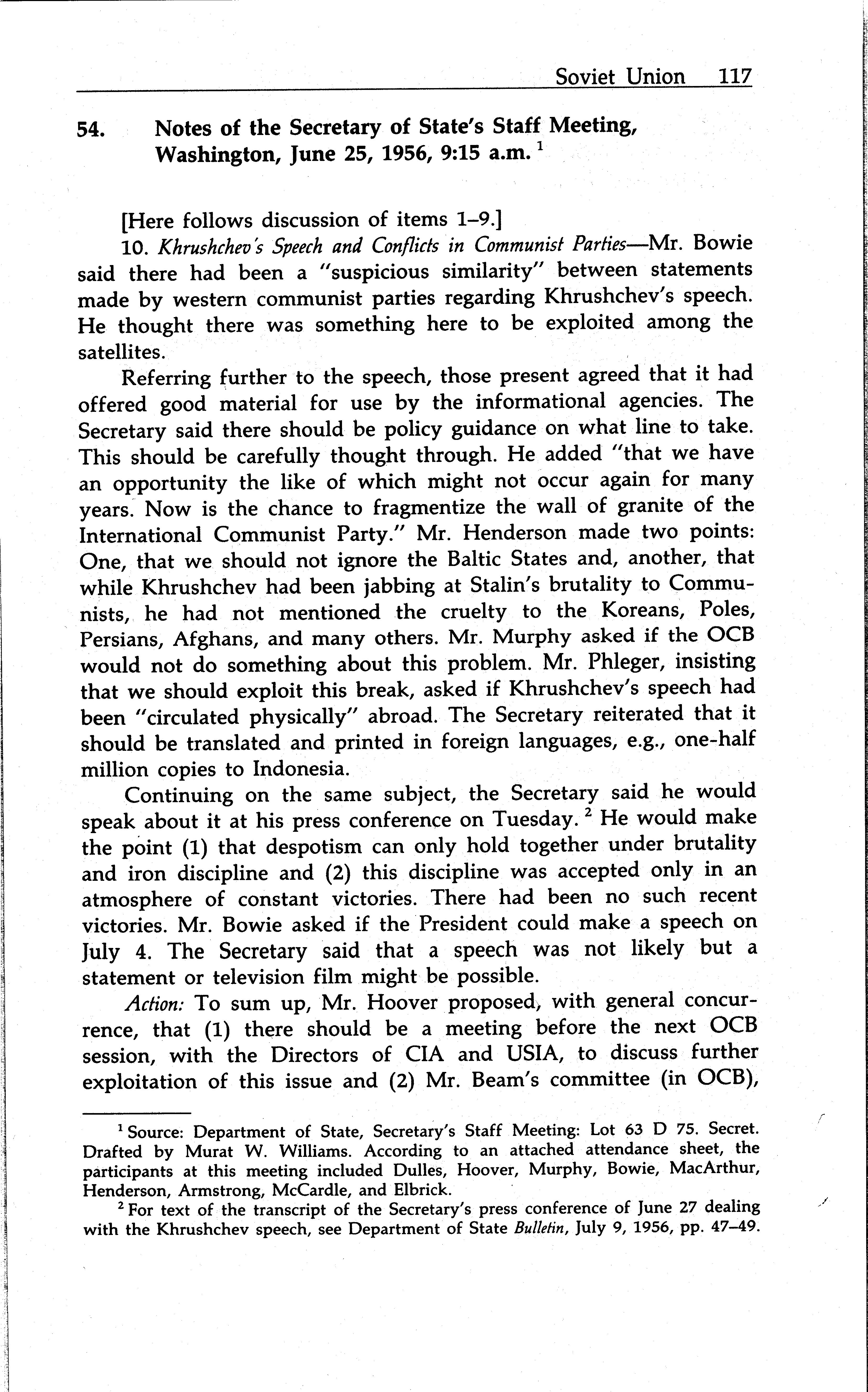 Soviet Union 117

54. Notes of the Secretary of State's Staff Meeting, Washington, June 25, 1956, 9:15 a.m. $^1$

[Here follows discussion of items 1–9.]

10. Khrushchev's Speech and Conflicts in Communist Parties—Mr. Bowie said there had been a "suspicious similarity" between statements made by western communist parties regarding Khrushchev's speech. He thought there was something here to be exploited among the satellites.

Referring further to the speech, those present agreed that it had offered good material for use by the informational agencies. The Secretary said there should be policy guidance on what line to take. This should be carefully thought through. He added "that we have an opportunity the like of which might not occur again for many years. Now is the chance to fragmentize the wall of granite of the International Communist Party." Mr. Henderson made two points: One, that we should not ignore the Baltic States and, another, that while Khrushchev had been jabbing at Stalin's brutality to Communists, he had not mentioned the cruelty to the Koreans, Poles, Persians, Afghans, and many others. Mr. Murphy asked if the OCB would not do something about this problem. Mr. Phleger, insisting that we should exploit this break, asked if Khrushchev's speech had been "circulated physically" abroad. The Secretary reiterated that it should be translated and printed in foreign languages, e.g., one-half million copies to Indonesia.

Continuing on the same subject, the Secretary said he would speak about it at his press conference on Tuesday. $^2$ He would make the point (1) that despotism can only hold together under brutality and iron discipline and (2) this discipline was accepted only in an atmosphere of constant victories. There had been no such recent victories. Mr. Bowie asked if the President could make a speech on July 4. The Secretary said that a speech was not likely but a statement or television film might be possible.

Action: To sum up, Mr. Hoover proposed, with general concurrence, that (1) there should be a meeting before the next OCB session, with the Directors of CIA and USIA, to discuss further exploitation of this issue and (2) Mr. Beam's committee (in OCB),

$^1$ Source: Department of State, Secretary's Staff Meeting: Lot 63 D 75. Secret. Drafted by Murat W. Williams. According to an attached attendance sheet, the participants at this meeting included Dulles, Hoover, Murphy, Bowie, MacArthur, Henderson, Armstrong, McCardle, and Elbrick.

$^2$ For text of the transcript of the Secretary's press conference of June 27 dealing with the Khrushchev speech, see Department of State Bulletin, July 9, 1956, pp. 47–49.